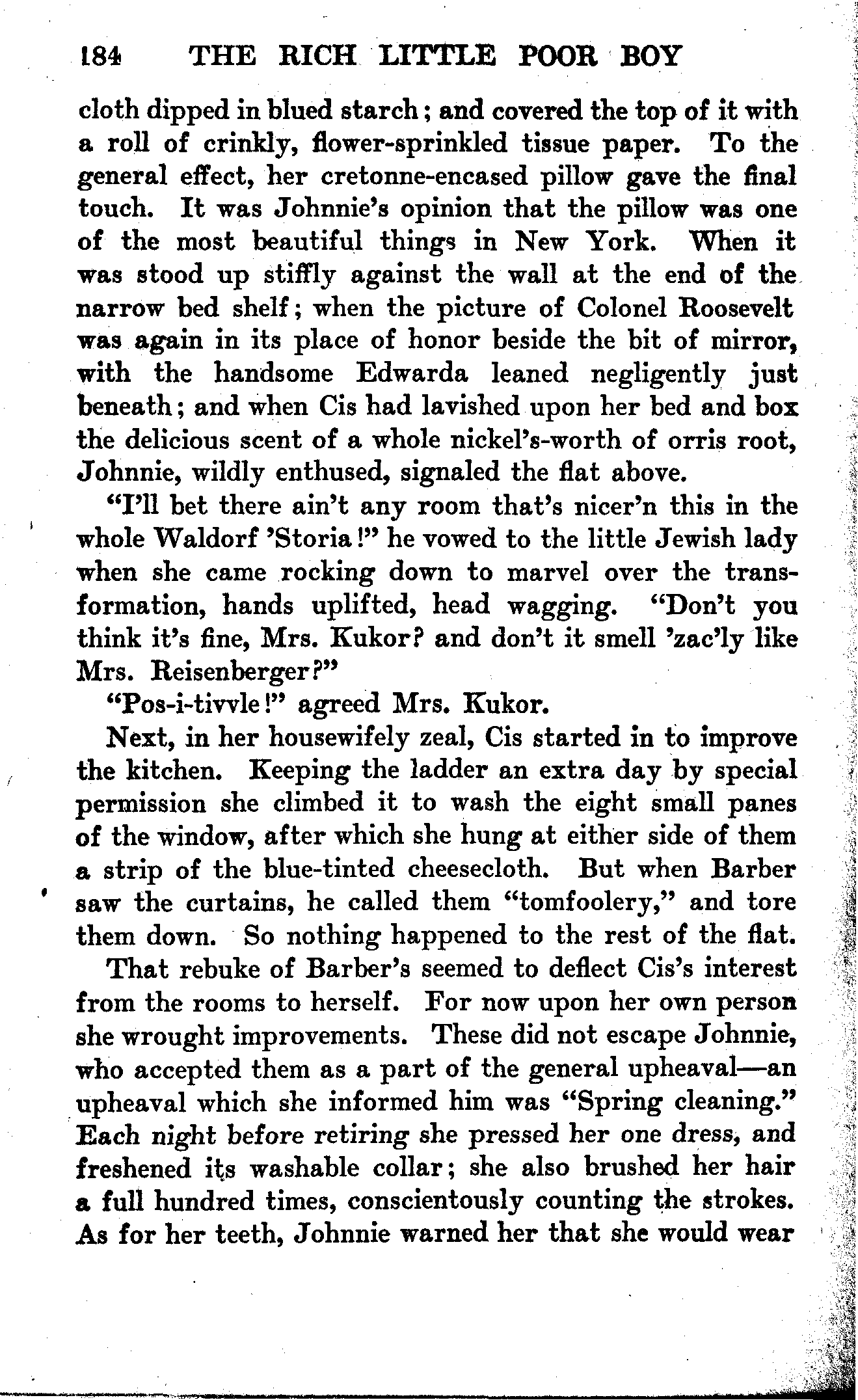 184 THE RICH LITTLE POOR BOY

cloth dipped in blued starch; and covered the top of it with a roll of crinkly, flower-sprinkled tissue paper. To the general effect, her cretonne-encased pillow gave the final touch. It was Johnnie's opinion that the pillow was one of the most beautiful things in New York. When it was stood up stiffly against the wall at the end of the narrow bed shelf; when the picture of Colonel Roosevelt was again in its place of honor beside the bit of mirror, with the handsome Edwarda leaned negligently just beneath; and when Cis had lavished upon her bed and box the delicious scent of a whole nickel's-worth of orris root, Johnnie, wildly enthused, signaled the flat above.

"I'll bet there ain't any room that's nicer'n this in the whole Waldorf 'Storia!" he vowed to the little Jewish lady when she came rocking down to marvel over the transformation, hands uplifted, head wagging. "Don't you think it's fine, Mrs. Kukor? and don't it smell 'zac'ly like Mrs. Reisenberger?"

"Pos-i-tivvle!" agreed Mrs. Kukor.

Next, in her housewifely zeal, Cis started in to improve the kitchen. Keeping the ladder an extra day by special permission she climbed it to wash the eight small panes of the window, after which she hung at either side of them a strip of the blue-tinted cheesecloth. But when Barber saw the curtains, he called them "tomfoolery," and tore them down. So nothing happened to the rest of the flat.

That rebuke of Barber's seemed to deflect Cis's interest from the rooms to herself. For now upon her own person she wrought improvements. These did not escape Johnnie, who accepted them as a part of the general upheaval—an upheaval which she informed him was "Spring cleaning." Each night before retiring she pressed her one dress, and freshened its washable collar; she also brushed her hair a full hundred times, conscientously counting the strokes. As for her teeth, Johnnie warned her that she would wear